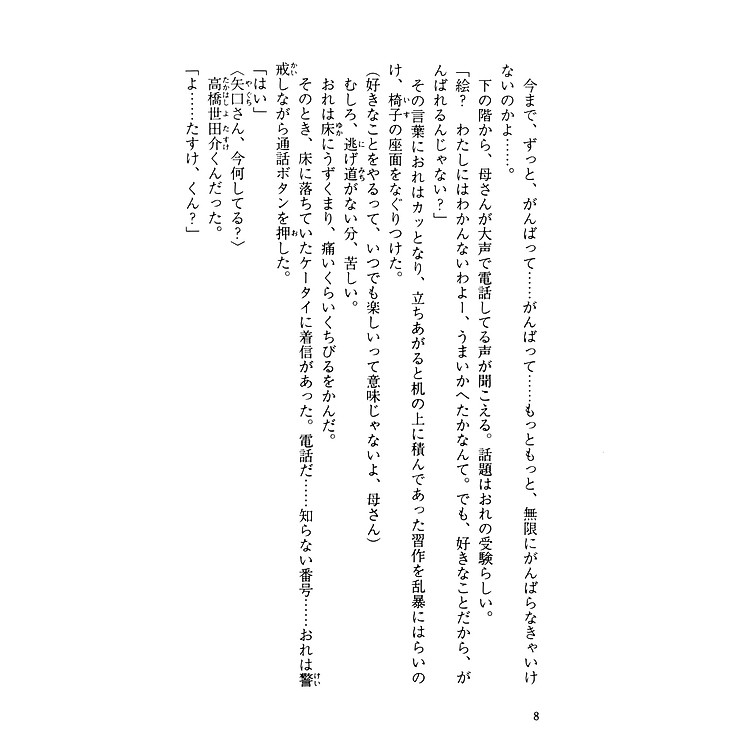 今まで、ずっと、がんばって……がんばって……もっともっと、無限にがんばらなきゃいけないのかよ……。

下の階から、母さんが大声で電話してる声が聞こえる。話題はおれの受験らしい。

「絵？　わたしにはわかんないわよー、うまいかへたかなんて。でも、好きなことだから、がんばれるんじゃない？」

その言葉におれはカッとなり、立ちあがると机の上に積んであった習作を乱暴にはらいのけ、椅子の座面をなぐりつけた。

（好きなことをやるって、いつでも楽しいって意味じゃないよ、母さん）

むしろ、逃げ道がない分、苦しい。

おれは床にうずくまり、痛いくらいくちびるをかんだ。

そのとき、床に落ちていたケータイに着信があった。電話だ……知らない番号……おれは警戒しながら通話ボタンを押した。

「はい」

〈矢口さん、今何してる?〉

高橋世田介くんだった。

「よ……たすけ、くん？」

8